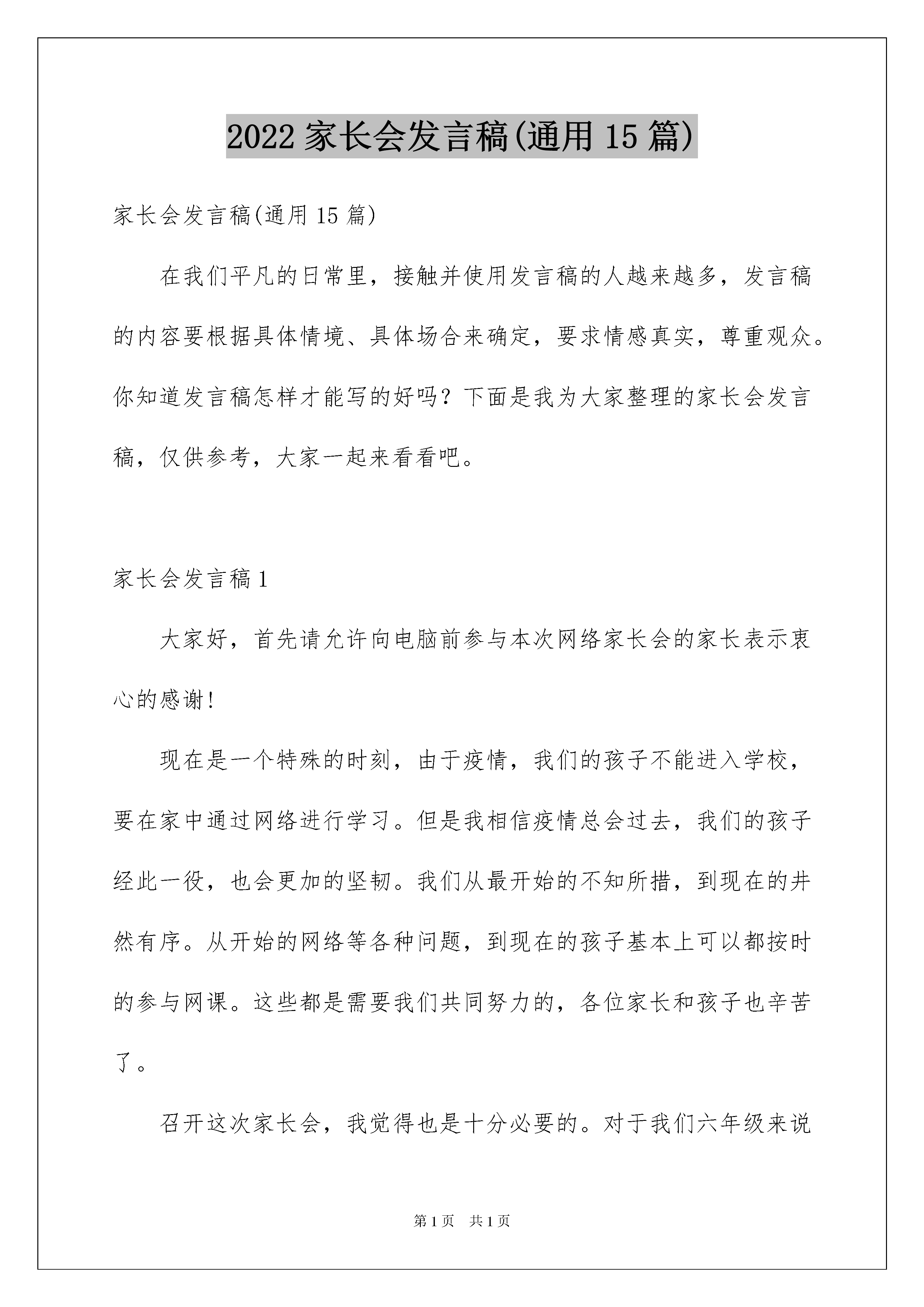 2022 家长会发言稿(通用 15 篇)

家长会发言稿(通用 15 篇)

在我们平凡的日常里，接触并使用发言稿的人越来越多，发言稿的内容要根据具体情境、具体场合来确定，要求情感真实，尊重观众。你知道发言稿怎样才能写的好吗？下面是我为大家整理的家长会发言稿，仅供参考，大家一起来看看吧。

家长会发言稿 1

大家好，首先请允许向电脑前参与本次网络家长会的家长表示衷心的感谢!

现在是一个特殊的时刻，由于疫情，我们的孩子不能进入学校，要在家中通过网络进行学习。但是我相信疫情总会过去，我们的孩子经此一役，也会更加的坚韧。我们从最开始的不知所措，到现在的井然有序。从开始的网络等各种问题，到现在的孩子基本上可以都按时的参与网课。这些都是需要我们共同努力的，各位家长和孩子也辛苦了。

召开这次家长会，我觉得也是十分必要的。对于我们六年级来说

第 1 页　共 1 页